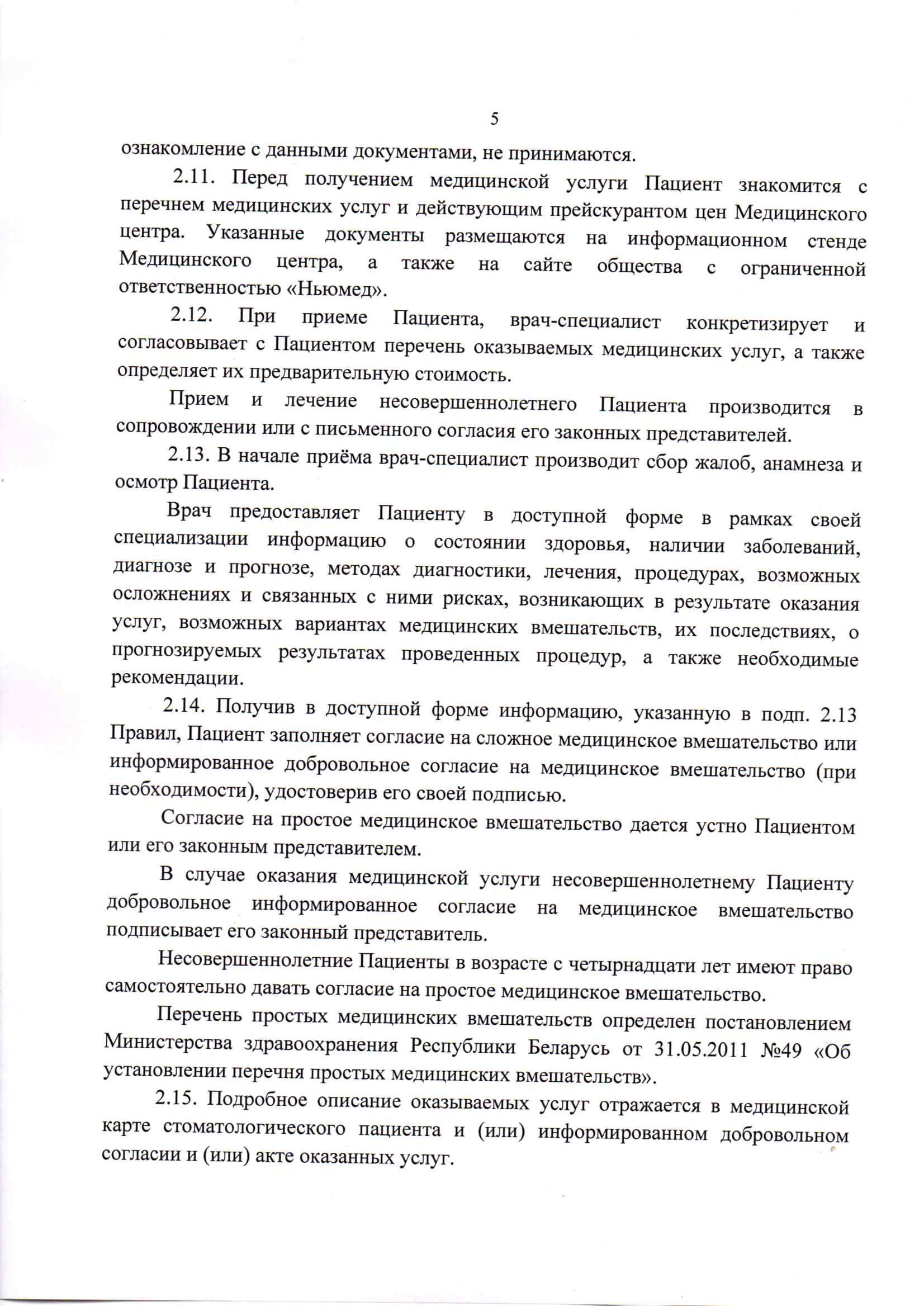 5

ознакомление с данными документами, не принимаются.

2.11. Перед получением медицинской услуги Пациент знакомится с перечнем медицинских услуг и действующим прейскурантом цен Медицинского центра. Указанные документы размещаются на информационном стенде Медицинского центра, а также на сайте общества с ограниченной ответственностью «Ньюмед».

2.12. При приеме Пациента, врач-специалист конкретизирует и согласовывает с Пациентом перечень оказываемых медицинских услуг, а также определяет их предварительную стоимость.

Прием и лечение несовершеннолетнего Пациента производится в сопровождении или с письменного согласия его законных представителей.

2.13. В начале приёма врач-специалист производит сбор жалоб, анамнеза и осмотр Пациента.

Врач предоставляет Пациенту в доступной форме в рамках своей специализации информацию о состоянии здоровья, наличии заболеваний, диагнозе и прогнозе, методах диагностики, лечения, процедурах, возможных осложнениях и связанных с ними рисках, возникающих в результате оказания услуг, возможных вариантах медицинских вмешательств, их последствиях, о прогнозируемых результатах проведенных процедур, а также необходимые рекомендации.

2.14. Получив в доступной форме информацию, указанную в подп. 2.13 Правил, Пациент заполняет согласие на сложное медицинское вмешательство или информированное добровольное согласие на медицинское вмешательство (при необходимости), удостоверив его своей подписью.

Согласие на простое медицинское вмешательство дается устно Пациентом или его законным представителем.

В случае оказания медицинской услуги несовершеннолетнему Пациенту добровольное информированное согласие на медицинское вмешательство подписывает его законный представитель.

Несовершеннолетние Пациенты в возрасте с четырнадцати лет имеют право самостоятельно давать согласие на простое медицинское вмешательство.

Перечень простых медицинских вмешательств определен постановлением Министерства здравоохранения Республики Беларусь от 31.05.2011 №49 «Об установлении перечня простых медицинских вмешательств».

2.15. Подробное описание оказываемых услуг отражается в медицинской карте стоматологического пациента и (или) информированном добровольном согласии и (или) акте оказанных услуг.